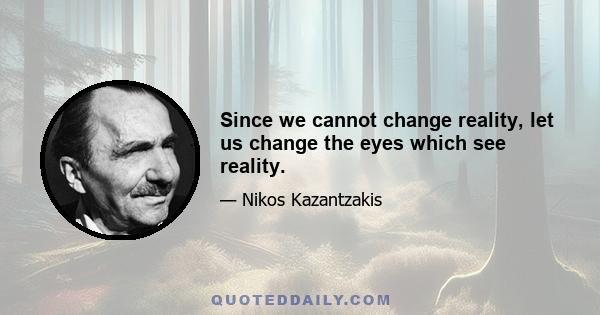 Since we cannot change reality, let us change the eyes which see reality.

— Nikos Kazantzakis

QUOTEDDAILY.COM